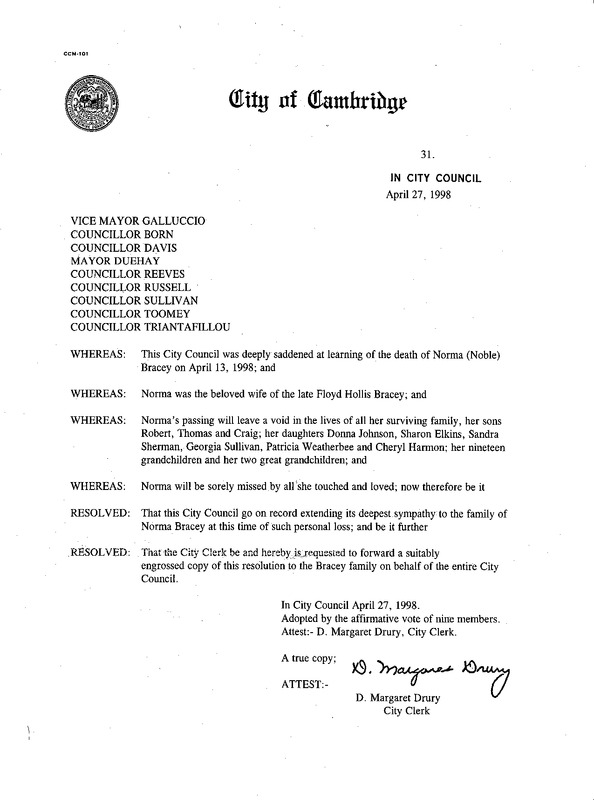 CCM-101

City of Cambridge

31.

IN CITY COUNCIL
April 27, 1998

VICE MAYOR GALLUCCIO
COUNCILLOR BORN
COUNCILLOR DAVIS
MAYOR DUEHAY
COUNCILLOR REEVES
COUNCILLOR RUSSELL
COUNCILLOR SULLIVAN
COUNCILLOR TOOMEY
COUNCILLOR TRIANTAFILLOU

WHEREAS: This City Council was deeply saddened at learning of the death of Norma (Noble) Bracey on April 13, 1998; and

WHEREAS: Norma was the beloved wife of the late Floyd Hollis Bracey; and

WHEREAS: Norma's passing will leave a void in the lives of all her surviving family, her sons Robert, Thomas and Craig; her daughters Donna Johnson, Sharon Elkins, Sandra Sherman, Georgia Sullivan, Patricia Weatherbee and Cheryl Harmon; her nineteen grandchildren and her two great grandchildren; and

WHEREAS: Norma will be sorely missed by all she touched and loved; now therefore be it

RESOLVED: That this City Council go on record extending its deepest sympathy to the family of Norma Bracey at this time of such personal loss; and be it further

RESOLVED: That the City Clerk be and hereby is requested to forward a suitably engrossed copy of this resolution to the Bracey family on behalf of the entire City Council.

In City Council April 27, 1998.
Adopted by the affirmative vote of nine members.
Attest:- D. Margaret Drury, City Clerk.

A true copy;

ATTEST:-

D. Margaret Drury

D. Margaret Drury
City Clerk